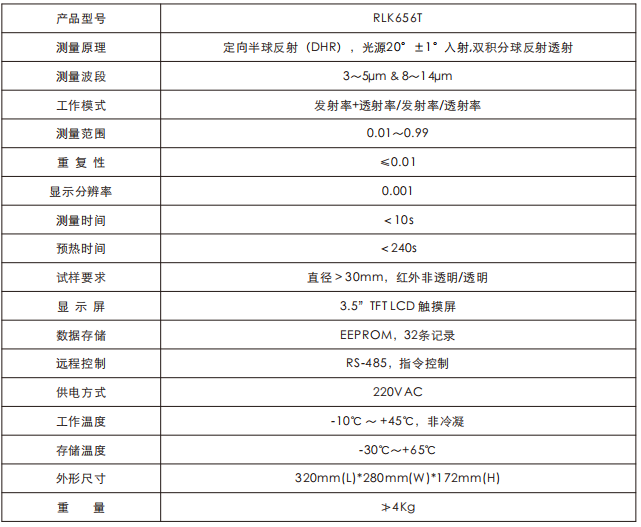 | 产品型号 | RLK656T |
|---|---|
| 测量原理 | 定向半球反射（DHR），光源20°±1°入射,双积分球反射透射 |
| 测量波段 | 3～5μm & 8～14μm |
| 工作模式 | 发射率+透射率/发射率/透射率 |
| 测量范围 | 0.01～0.99 |
| 重复性 | ≤0.01 |
| 显示分辨率 | 0.001 |
| 测量时间 | ＜10s |
| 预热时间 | ＜240s |
| 试样要求 | 直径＞30mm，红外非透明/透明 |
| 显示屏 | 3.5"TFT LCD触摸屏 |
| 数据存储 | EEPROM，32条记录 |
| 远程控制 | RS-485，指令控制 |
| 供电方式 | 220V AC |
| 工作温度 | -10℃～+45℃，非冷凝 |
| 存储温度 | -30℃～+65℃ |
| 外形尺寸 | 320mm(L)*280mm(W)*172mm(H) |
| 重量 | ≯4Kg |